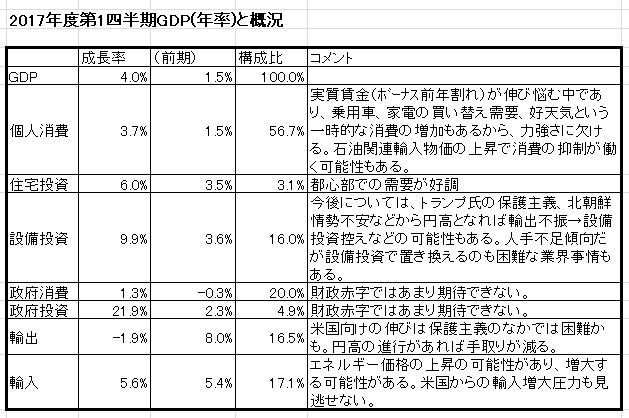 2017年度第1四半期GDP(年率)と概況

| | 成長率 | (前期) | 構成比 | コメント |
|---|---|---|---|---|
| GDP | 4.0% | 1.5% | 100.0% | |
| 個人消費 | 3.7% | 1.5% | 56.7% | 実質賃金(ボーナス前年割れ)が伸び悩む中であり、乗用車、家電の買い替え需要、好天気という一時的な消費の増加もあるから、力強さに欠ける。石油関連輸入物価の上昇で消費の抑制が働く可能性もある。 |
| 住宅投資 | 6.0% | 3.5% | 3.1% | 都心部での需要が好調 |
| 設備投資 | 9.9% | 3.6% | 16.0% | 今後については、トランプ氏の保護主義、北朝鮮情勢不安などから円高となれば輸出不振→設備投資控えなどの可能性もある。人手不足傾向だが設備投資で置き換えるのも困難な業界事情もある。 |
| 政府消費 | 1.3% | -0.3% | 20.0% | 財政赤字ではあまり期待できない。 |
| 政府投資 | 21.9% | 2.3% | 4.9% | 財政赤字ではあまり期待できない。 |
| 輸出 | -1.9% | 8.0% | 16.5% | 米国向けの伸びは保護主義のなかでは困難かも。円高の進行があれば手取りが減る。 |
| 輸入 | 5.6% | 5.4% | 17.1% | エネルギー価格の上昇の可能性があり、増大する可能性がある。米国からの輸入増大圧力も見逃せない。 |